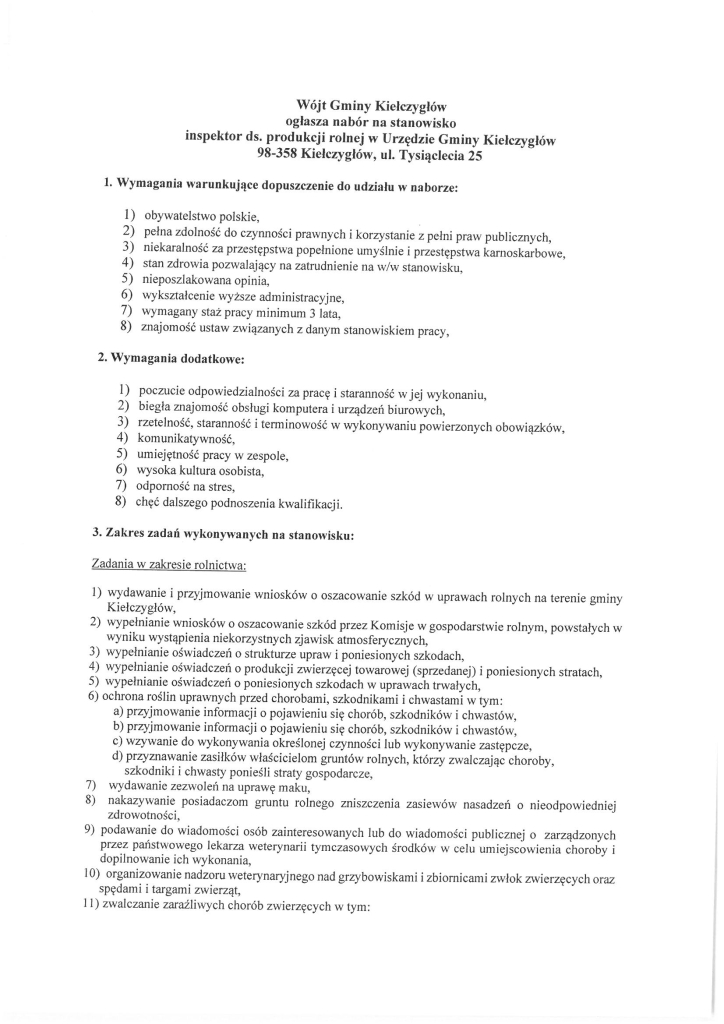 Wójt Gminy Kiełczygłów
ogłasza nabór na stanowisko
inspektor ds. produkcji rolnej w Urzędzie Gminy Kiełczygłów
98-358 Kiełczygłów, ul. Tysiąclecia 25

1. Wymagania warunkujące dopuszczenie do udziału w naborze:

1) obywatelstwo polskie,
2) pełna zdolność do czynności prawnych i korzystanie z pełni praw publicznych,
3) niekaralność za przestępstwa popełnione umyślnie i przestępstwa karnoskarbowe,
4) stan zdrowia pozwalający na zatrudnienie na w/w stanowisku,
5) nieposzlakowana opinia,
6) wykształcenie wyższe administracyjne,
7) wymagany staż pracy minimum 3 lata,
8) znajomość ustaw związanych z danym stanowiskiem pracy,

2. Wymagania dodatkowe:

1) poczucie odpowiedzialności za pracę i staranność w jej wykonaniu,
2) biegła znajomość obsługi komputera i urządzeń biurowych,
3) rzetelność, staranność i terminowość w wykonywaniu powierzonych obowiązków,
4) komunikatywność,
5) umiejętność pracy w zespole,
6) wysoka kultura osobista,
7) odporność na stres,
8) chęć dalszego podnoszenia kwalifikacji.

3. Zakres zadań wykonywanych na stanowisku:

Zadania w zakresie rolnictwa:

1) wydawanie i przyjmowanie wniosków o oszacowanie szkód w uprawach rolnych na terenie gminy Kiełczygłów,
2) wypełnianie wniosków o oszacowanie szkód przez Komisje w gospodarstwie rolnym, powstałych w wyniku wystąpienia niekorzystnych zjawisk atmosferycznych,
3) wypełnianie oświadczeń o strukturze upraw i poniesionych szkodach,
4) wypełnianie oświadczeń o produkcji zwierzęcej towarowej (sprzedanej) i poniesionych stratach,
5) wypełnianie oświadczeń o poniesionych szkodach w uprawach trwałych,
6) ochrona roślin uprawnych przed chorobami, szkodnikami i chwastami w tym:
a) przyjmowanie informacji o pojawieniu się chorób, szkodników i chwastów,
b) przyjmowanie informacji o pojawieniu się chorób, szkodników i chwastów,
c) wzywanie do wykonywania określonej czynności lub wykonywanie zastępcze,
d) przyznawanie zasiłków właścicielom gruntów rolnych, którzy zwalczając choroby, szkodniki i chwasty ponieśli straty gospodarcze,
7) wydawanie zezwoleń na uprawę maku,
8) nakazywanie posiadaczom gruntu rolnego zniszczenia zasiewów nasadzeń o nieodpowiedniej zdrowotności,
9) podawanie do wiadomości osób zainteresowanych lub do wiadomości publicznej o zarządzonych przez państwowego lekarza weterynarii tymczasowych środków w celu umiejscowienia choroby i dopilnowanie ich wykonania,
10) organizowanie nadzoru weterynaryjnego nad grzybowiskami i zbiornicami zwłok zwierzęcych oraz spędami i targami zwierząt,
11) zwalczanie zaraźliwych chorób zwierzęcych w tym: